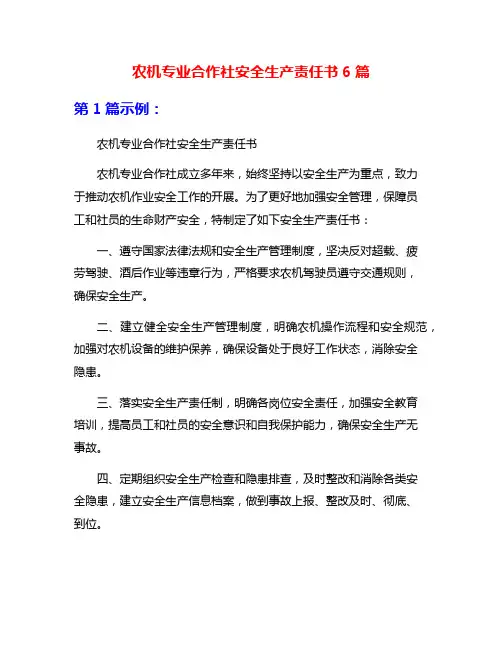 农机专业合作社安全生产责任书 6 篇

第 1 篇示例：

农机专业合作社安全生产责任书

农机专业合作社成立多年来，始终坚持以安全生产为重点，致力于推动农机作业安全工作的开展。为了更好地加强安全管理，保障员工和社员的生命财产安全，特制定了如下安全生产责任书：

一、遵守国家法律法规和安全生产管理制度，坚决反对超载、疲劳驾驶、酒后作业等违章行为，严格要求农机驾驶员遵守交通规则，确保安全生产。

二、建立健全安全生产管理制度，明确农机操作流程和安全规范，加强对农机设备的维护保养，确保设备处于良好工作状态，消除安全隐患。

三、落实安全生产责任制，明确各岗位安全责任，加强安全教育培训，提高员工和社员的安全意识和自我保护能力，确保安全生产无事故。

四、定期组织安全生产检查和隐患排查，及时整改和消除各类安全隐患，建立安全生产信息档案，做到事故上报、整改及时、彻底、到位。